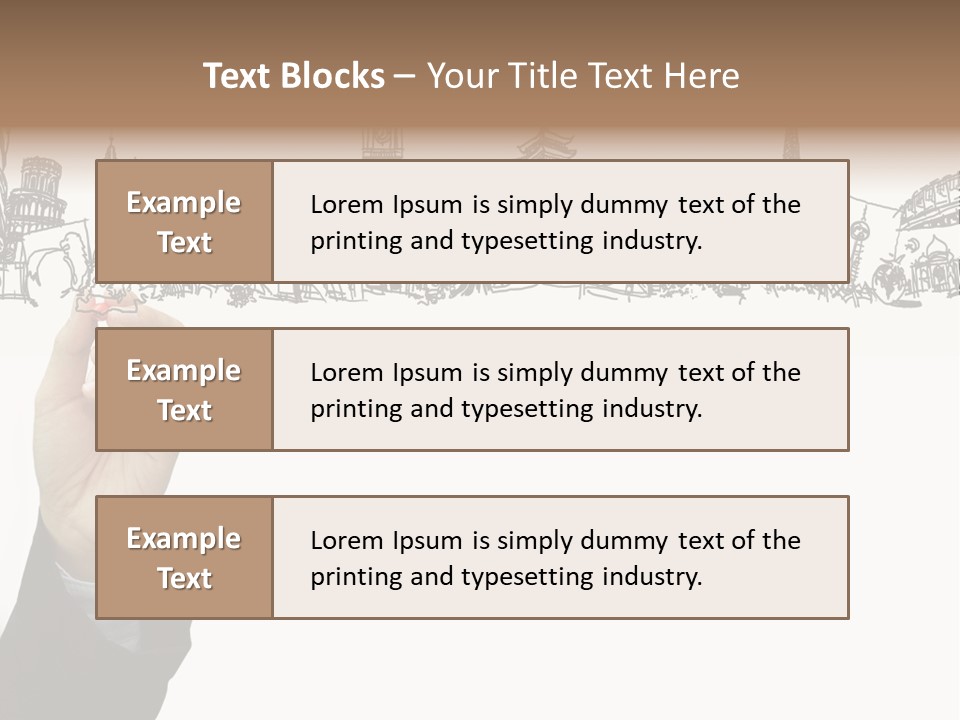 Text Blocks – Your Title Text Here

Example Text

Lorem Ipsum is simply dummy text of the printing and typesetting industry.

Example Text

Lorem Ipsum is simply dummy text of the printing and typesetting industry.

Example Text

Lorem Ipsum is simply dummy text of the printing and typesetting industry.